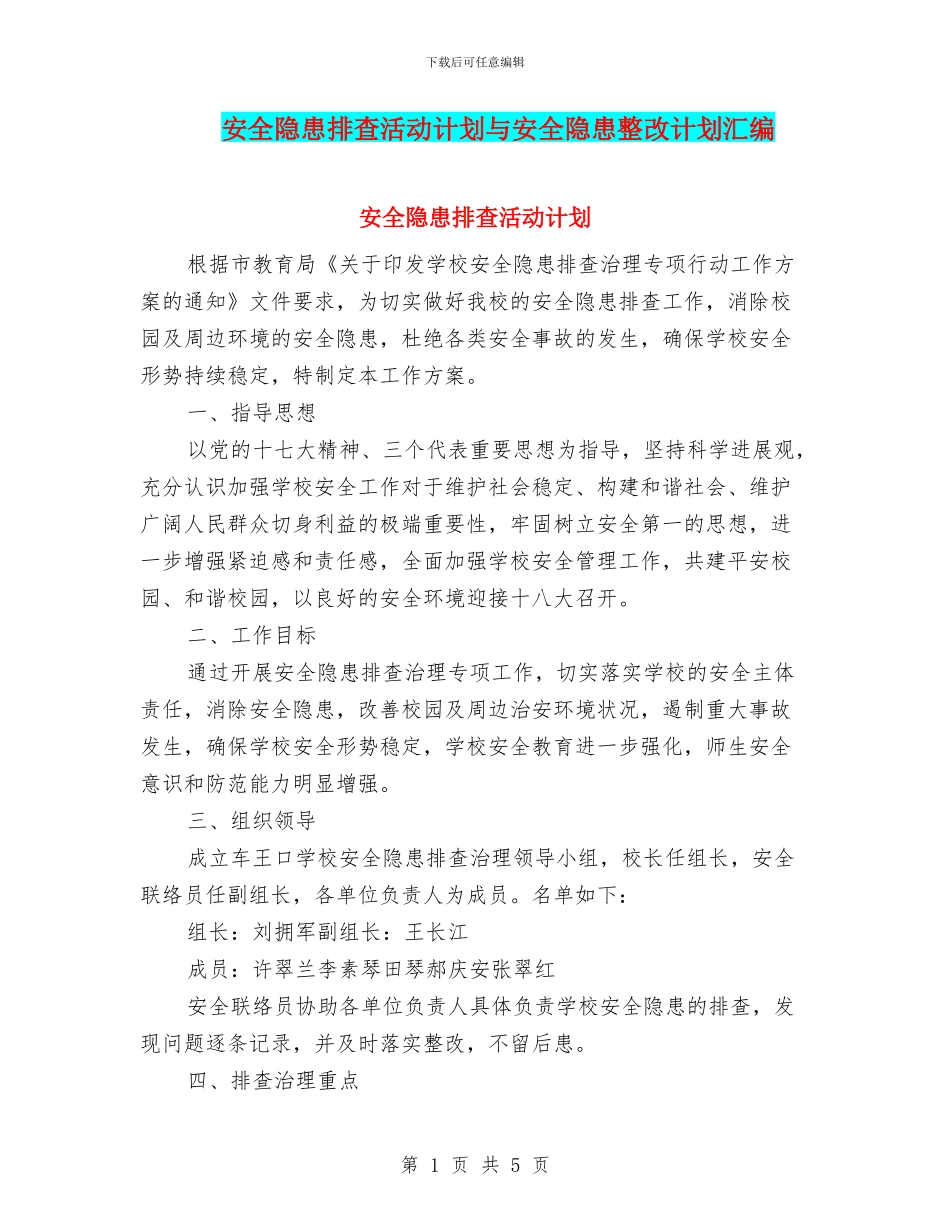 下载后可任意编辑

安全隐患排查活动计划与安全隐患整改计划汇编

安全隐患排查活动计划

根据市教育局《关于印发学校安全隐患排查治理专项行动工作方案的通知》文件要求，为切实做好我校的安全隐患排查工作，消除校园及周边环境的安全隐患，杜绝各类安全事故的发生，确保学校安全形势持续稳定，特制定本工作方案。

一、指导思想

以党的十七大精神、三个代表重要思想为指导，坚持科学进展观，充分认识加强学校安全工作对于维护社会稳定、构建和谐社会、维护广阔人民群众切身利益的极端重要性，牢固树立安全第一的思想，进一步增强紧迫感和责任感，全面加强学校安全管理工作，共建平安校园、和谐校园，以良好的安全环境迎接十八大召开。

二、工作目标

通过开展安全隐患排查治理专项工作，切实落实学校的安全主体责任，消除安全隐患，改善校园及周边治安环境状况，遏制重大事故发生，确保学校安全形势稳定，学校安全教育进一步强化，师生安全意识和防范能力明显增强。

三、组织领导

成立车王口学校安全隐患排查治理领导小组，校长任组长，安全联络员任副组长，各单位负责人为成员。名单如下：

组长：刘拥军副组长：王长江

成员：许翠兰李素琴田琴郝庆安张翠红

安全联络员协助各单位负责人具体负责学校安全隐患的排查，发现问题逐条记录，并及时落实整改，不留后患。

四、排查治理重点

第 1 页 共 5 页